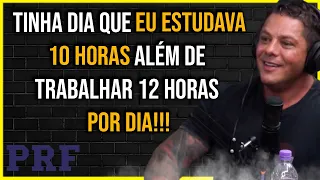 TINHA DIA QUE EU ESTUDAVA 10 HORAS ALÉM DE TRABALHAR 12 HORAS POR DIA!!!

PRF